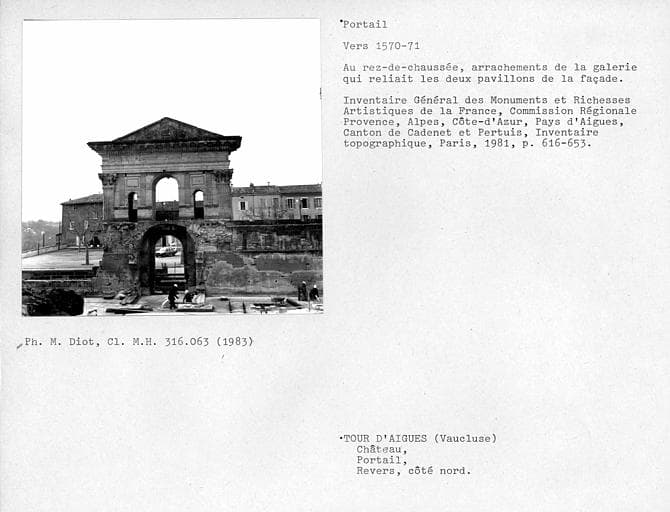 Portail

Vers 1570-71

Au rez-de-chaussée, arrachements de la galerie qui reliait les deux pavillons de la façade.

Inventaire Général des Monuments et Richesses Artistiques de la France, Commission Régionale Provence, Alpes, Côte-d'Azur, Pays d'Aigues, Canton de Cadenet et Pertuis, Inventaire topographique, Paris, 1981, p. 616-653.

Ph. M. Diot, Cl. M.H. 316.063 (1983)

TOUR D'AIGUES (Vaucluse)
Château,
Portail,
Revers, côté nord.